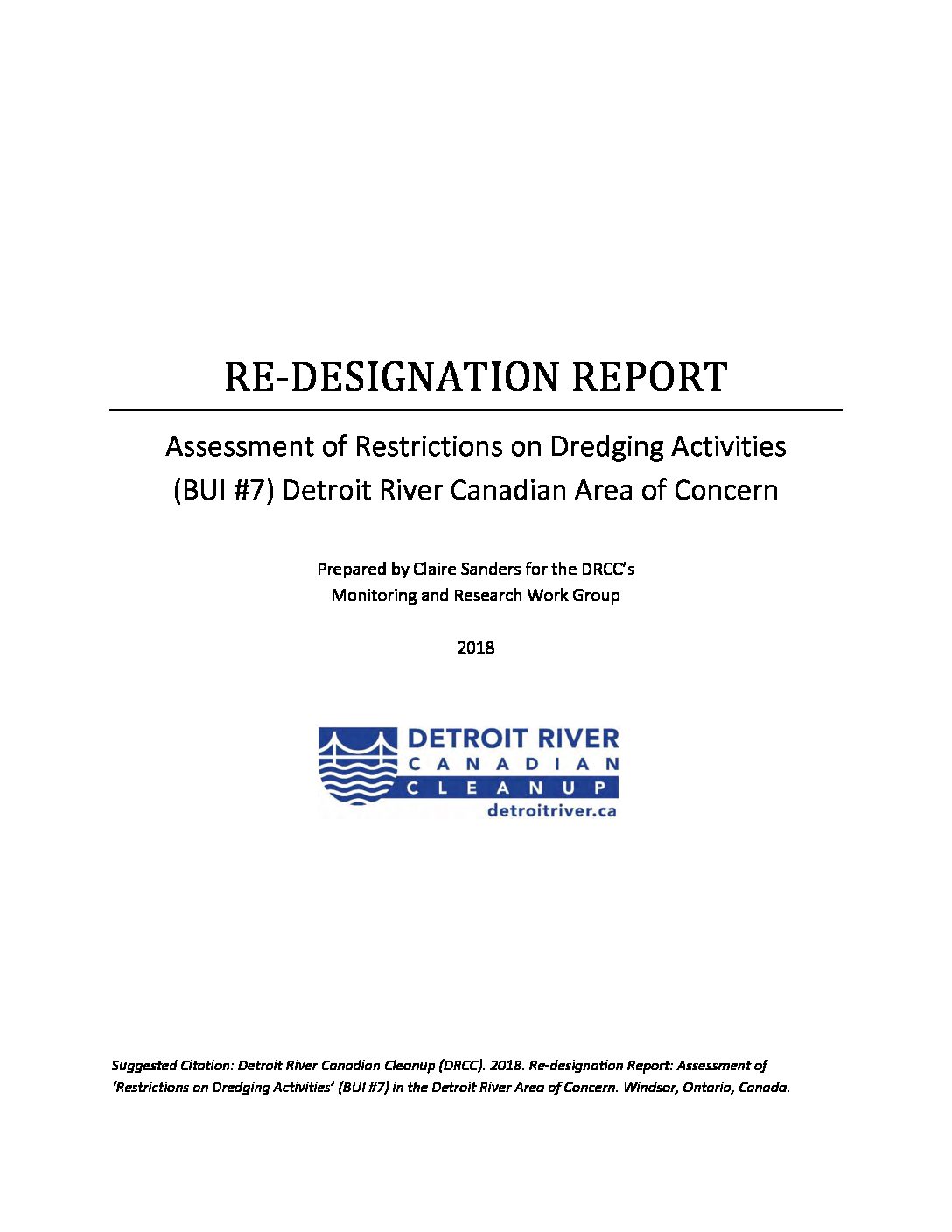 RE-DESIGNATION REPORT

Assessment of Restrictions on Dredging Activities (BUI #7) Detroit River Canadian Area of Concern

Prepared by Claire Sanders for the DRCC's
Monitoring and Research Work Group

2018

DETROIT RIVER
CANADIAN
CLEANUP
detroitriver.ca

Suggested Citation: Detroit River Canadian Cleanup (DRCC). 2018. Re-designation Report: Assessment of 'Restrictions on Dredging Activities' (BUI #7) in the Detroit River Area of Concern. Windsor, Ontario, Canada.